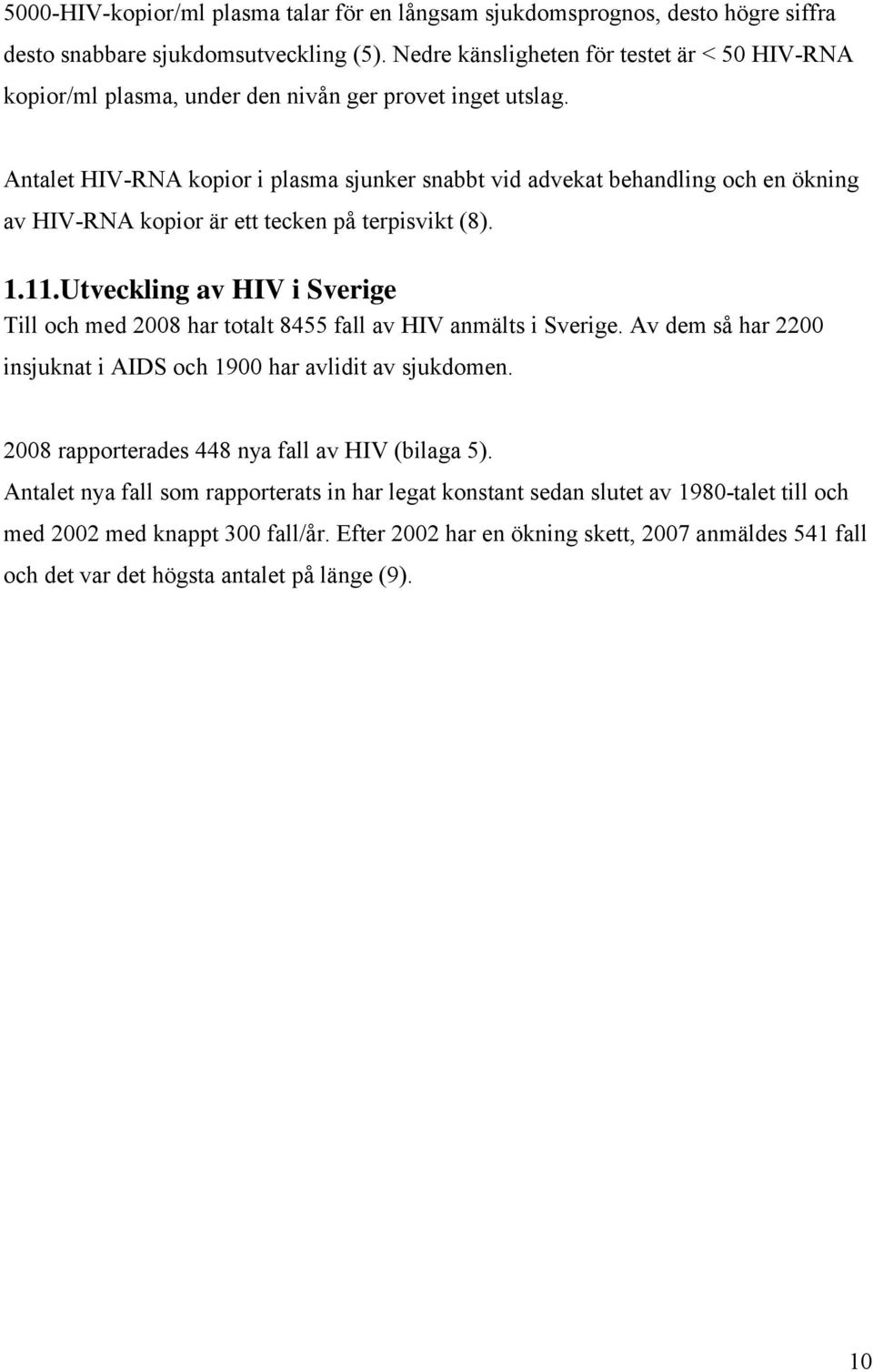 5000-HIV-kopior/ml plasma talar för en långsam sjukdomsprognos, desto högre siffra desto snabbare sjukdomsutveckling (5). Nedre känsligheten för testet är < 50 HIV-RNA kopior/ml plasma, under den nivån ger provet inget utslag.

Antalet HIV-RNA kopior i plasma sjunker snabbt vid advekat behandling och en ökning av HIV-RNA kopior är ett tecken på terpisvikt (8).

1.11.Utveckling av HIV i Sverige

Till och med 2008 har totalt 8455 fall av HIV anmälts i Sverige. Av dem så har 2200 insjuknat i AIDS och 1900 har avlidit av sjukdomen.

2008 rapporterades 448 nya fall av HIV (bilaga 5).

Antalet nya fall som rapporterats in har legat konstant sedan slutet av 1980-talet till och med 2002 med knappt 300 fall/år. Efter 2002 har en ökning skett, 2007 anmäldes 541 fall och det var det högsta antalet på länge (9).

10